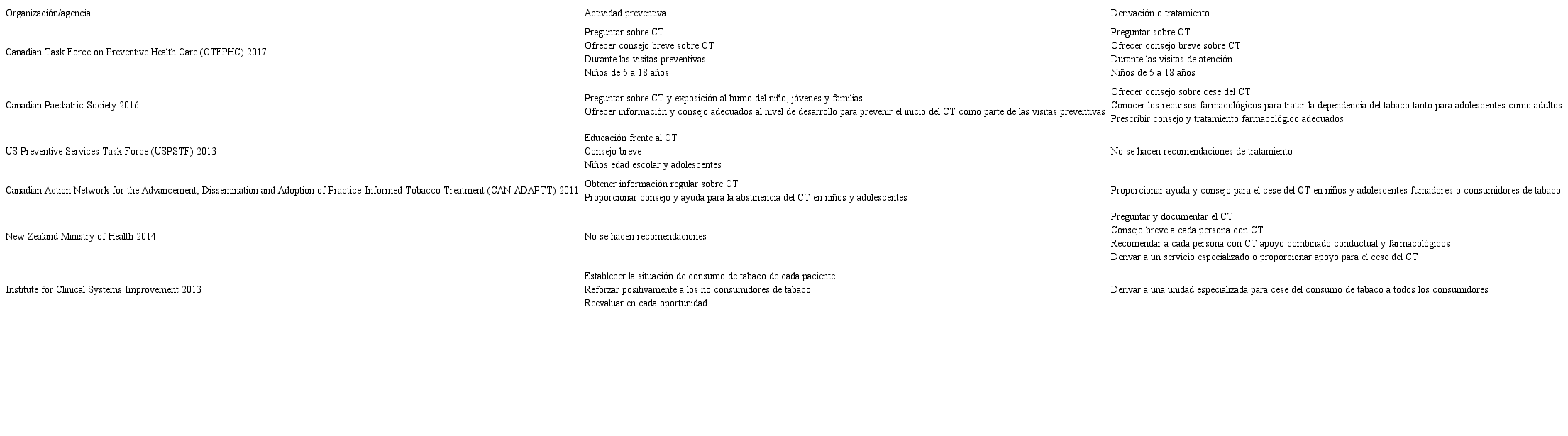 | Organización/agencia | Actividad preventiva | Derivación o tratamiento |
|---|---|---|
| Canadian Task Force on Preventive Health Care (CTFPHC) 2017 | Preguntar sobre CT<br>Ofrecer consejo breve sobre CT<br>Durante las visitas preventivas<br>Niños de 5 a 18 años | Preguntar sobre CT<br>Ofrecer consejo breve sobre CT<br>Durante las visitas de atención<br>Niños de 5 a 18 años |
| Canadian Paediatric Society 2016 | Preguntar sobre CT y exposición al humo del niño, jóvenes y familias<br>Ofrecer información y consejo adecuados al nivel de desarrollo para prevenir el inicio del CT como parte de las visitas preventivas | Ofrecer consejo sobre cese del CT<br>Conocer los recursos farmacológicos para tratar la dependencia del tabaco tanto para adolescentes como adultos<br>Prescribir consejo y tratamiento farmacológico adecuados |
| US Preventive Services Task Force (USPSTF) 2013 | Educación frente al CT<br>Consejo breve<br>Niños edad escolar y adolescentes | No se hacen recomendaciones de tratamiento |
| Canadian Action Network for the Advancement, Dissemination and Adoption of Practice-Informed Tobacco Treatment (CAN-ADAPTT) 2011 | Obtener información regular sobre CT<br>Proporcionar consejo y ayuda para la abstinencia del CT en niños y adolescentes | Proporcionar ayuda y consejo para el cese del CT en niños y adolescentes fumadores o consumidores de tabaco |
| New Zealand Ministry of Health 2014 | No se hacen recomendaciones | Preguntar y documentar el CT<br>Consejo breve a cada persona con CT<br>Recomendar a cada persona con CT apoyo combinado conductual y farmacológicos<br>Derivar a un servicio especializado o proporcionar apoyo para el cese del CT |
| Institute for Clinical Systems Improvement 2013 | Establecer la situación de consumo de tabaco de cada paciente<br>Reforzar positivamente a los no consumidores de tabaco<br>Reevaluar en cada oportunidad | Derivar a una unidad especializada para cese del consumo de tabaco a todos los consumidores |